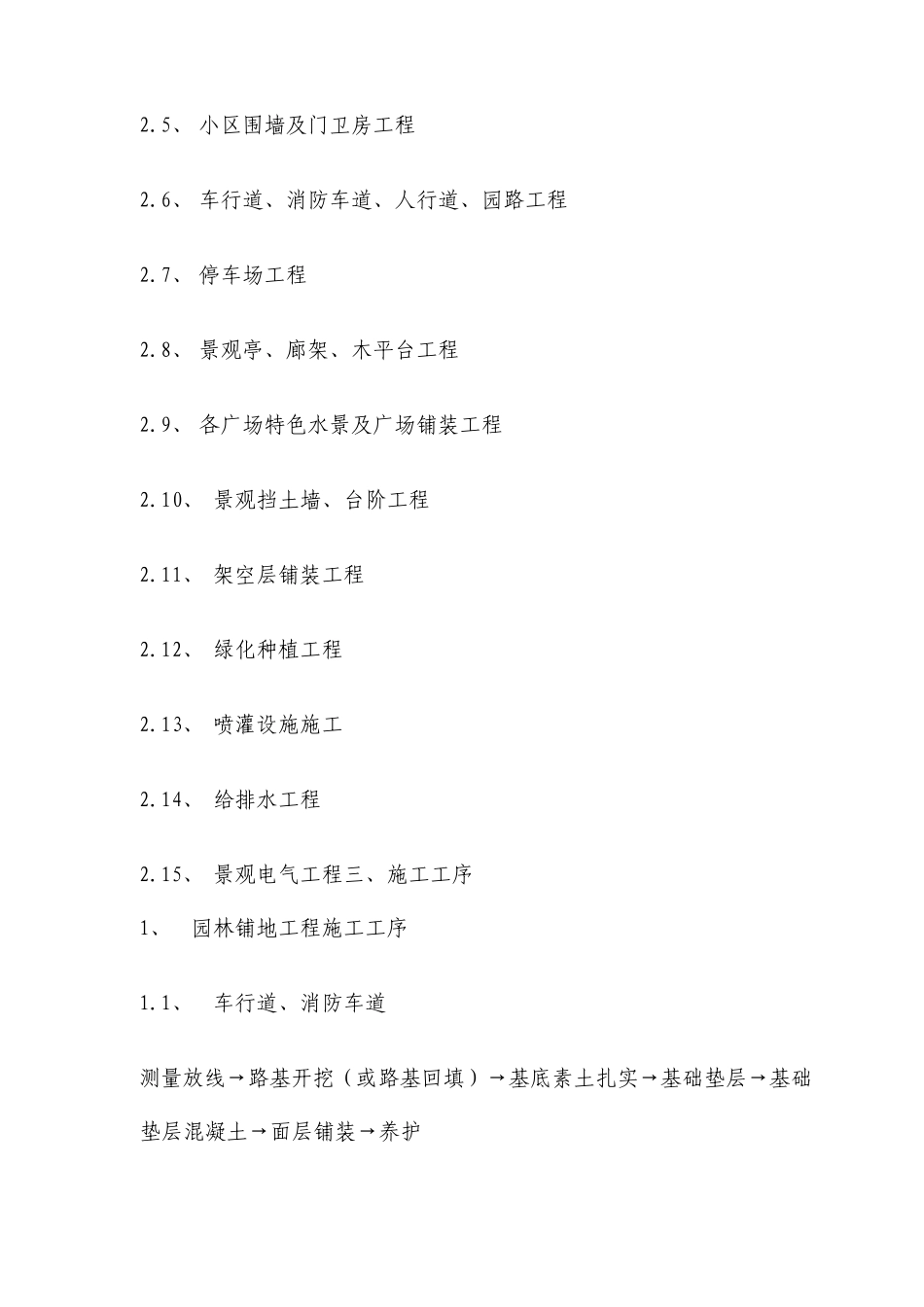 2.5、 小区围墙及门卫房工程

2.6、 车行道、消防车道、人行道、园路工程

2.7、 停车场工程

2.8、 景观亭、廊架、木平台工程

2.9、 各广场特色水景及广场铺装工程

2.10、 景观挡土墙、台阶工程

2.11、 架空层铺装工程

2.12、 绿化种植工程

2.13、 喷灌设施施工

2.14、 给排水工程

2.15、 景观电气工程三、施工工序

1、 园林铺地工程施工工序

1.1、 车行道、消防车道

测量放线→路基开挖（或路基回填）→基底素土扎实→基础垫层→基础垫层混凝土→面层铺装→养护